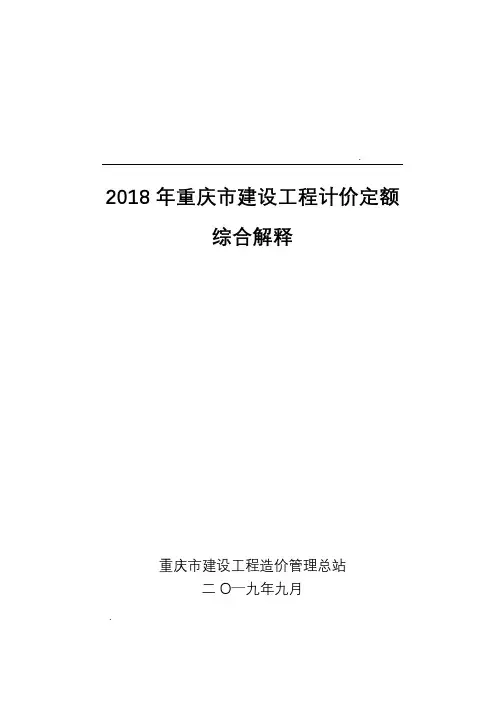 2018年重庆市建设工程计价定额

综合解释

重庆市建设工程造价管理总站

二〇一九年九月